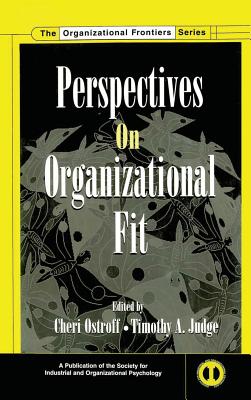 The Organizational Frontiers Series

Perspectives On Organizational Fit

Edited by
Cheri Ostroff • Timothy A. Judge

A Publication of the Society for Industrial and Organizational Psychology